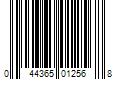 0 44365 01256 8